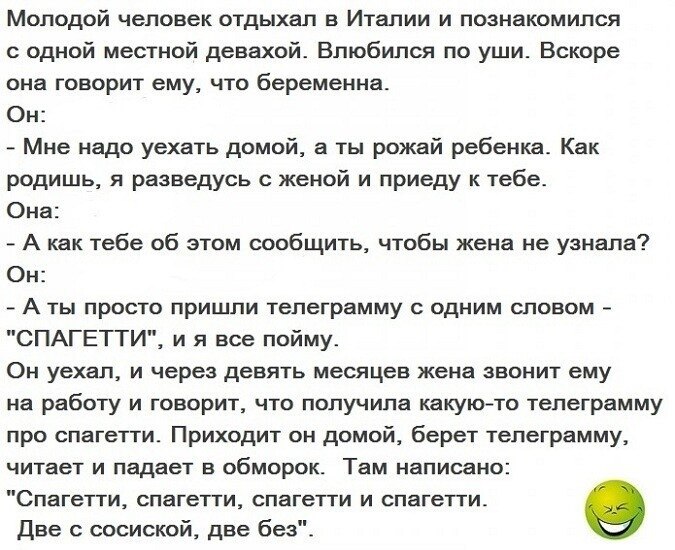 Молодой человек отдыхал в Италии и познакомился с одной местной девахой. Влюбился по уши. Вскоре она говорит ему, что беременна.

Он:

- Мне надо уехать домой, а ты рожай ребенка. Как родишь, я разведусь с женой и приеду к тебе.

Она:

- А как тебе об этом сообщить, чтобы жена не узнала?

Он:

- А ты просто пришли телеграмму с одним словом - "СПАГЕТТИ", и я все пойму.

Он уехал, и через девять месяцев жена звонит ему на работу и говорит, что получила какую-то телеграмму про спагетти. Приходит он домой, берет телеграмму, читает и падает в обморок. Там написано:

"Спагетти, спагетти, спагетти и спагетти.
Две с сосиской, две без".